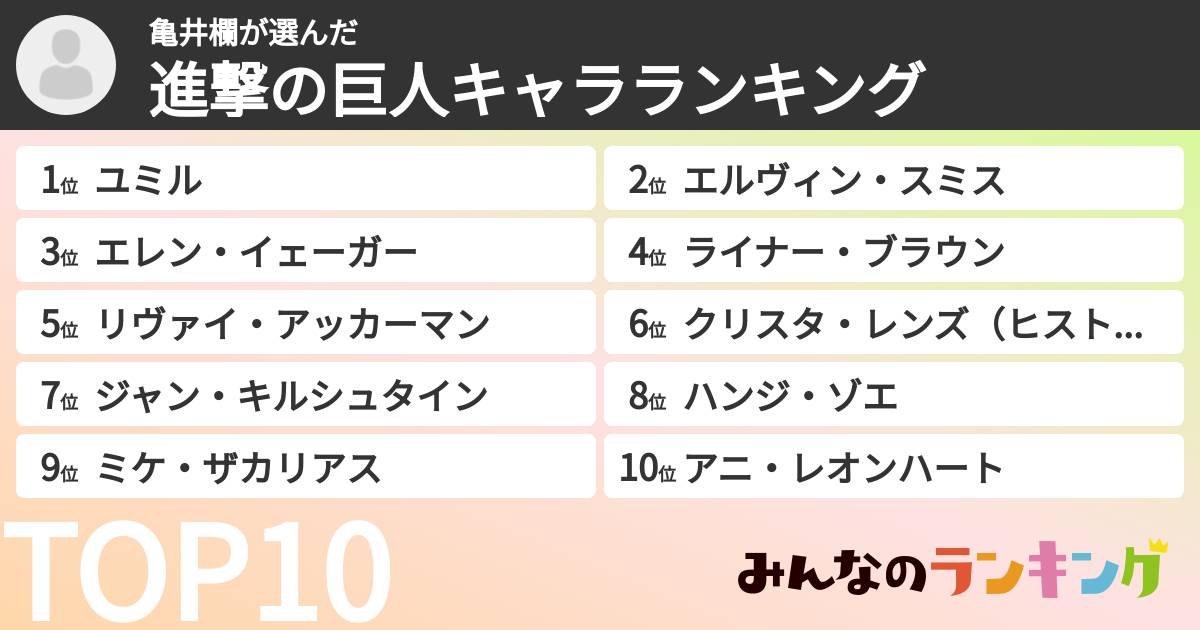 亀井欄が選んだ
進撃の巨人キャラランキング

1位 ユミル
2位 エルヴィン・スミス
3位 エレン・イェーガー
4位 ライナー・ブラウン
5位 リヴァイ・アッカーマン
6位 クリスタ・レンズ（ヒスト…
7位 ジャン・キルシュタイン
8位 ハンジ・ゾエ
9位 ミケ・ザカリアス
10位 アニ・レオンハート

TOP10

みんなのランキング